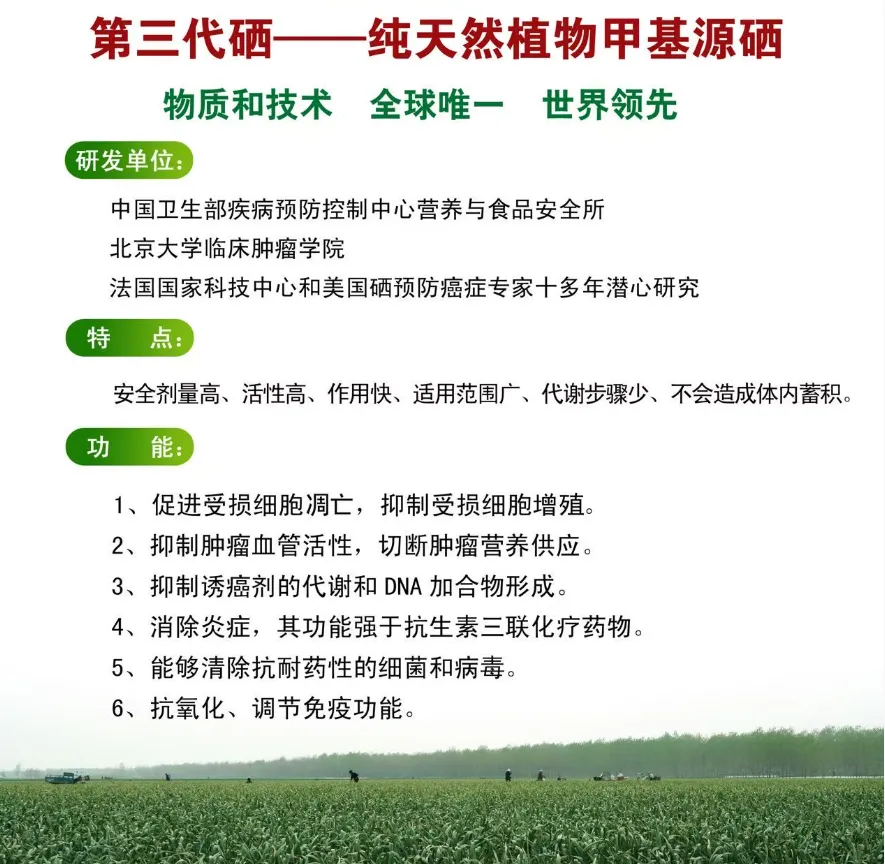 第三代硒——纯天然植物甲基源硒

物质和技术　全球唯一　世界领先

研发单位：

中国卫生部疾病预防控制中心营养与食品安全所
北京大学临床肿瘤学院
法国国家科技中心和美国硒预防癌症专家十多年潜心研究

特　点：

安全剂量高、活性高、作用快、适用范围广、代谢步骤少、不会造成体内蓄积。

功　能：

1、促进受损细胞凋亡，抑制受损细胞增殖。
2、抑制肿瘤血管活性，切断肿瘤营养供应。
3、抑制诱癌剂的代谢和 DNA 加合物形成。
4、消除炎症，其功能强于抗生素三联化疗药物。
5、能够清除抗耐药性的细菌和病毒。
6、抗氧化、调节免疫功能。